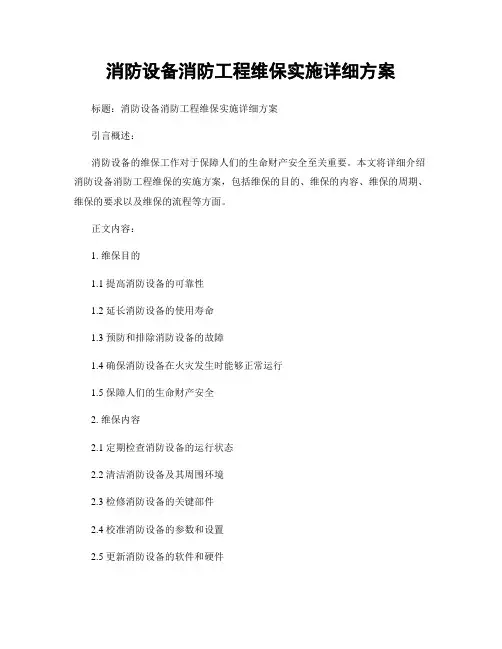 消防设备消防工程维保实施详细方案

标题：消防设备消防工程维保实施详细方案

引言概述：

消防设备的维保工作对于保障人们的生命财产安全至关重要。本文将详细介绍消防设备消防工程维保的实施方案，包括维保的目的、维保的内容、维保的周期、维保的要求以及维保的流程等方面。

正文内容：

1. 维保目的

1.1 提高消防设备的可靠性

1.2 延长消防设备的使用寿命

1.3 预防和排除消防设备的故障

1.4 确保消防设备在火灾发生时能够正常运行

1.5 保障人们的生命财产安全

2. 维保内容

2.1 定期检查消防设备的运行状态

2.2 清洁消防设备及其周围环境

2.3 检修消防设备的关键部件

2.4 校准消防设备的参数和设置

2.5 更新消防设备的软件和硬件